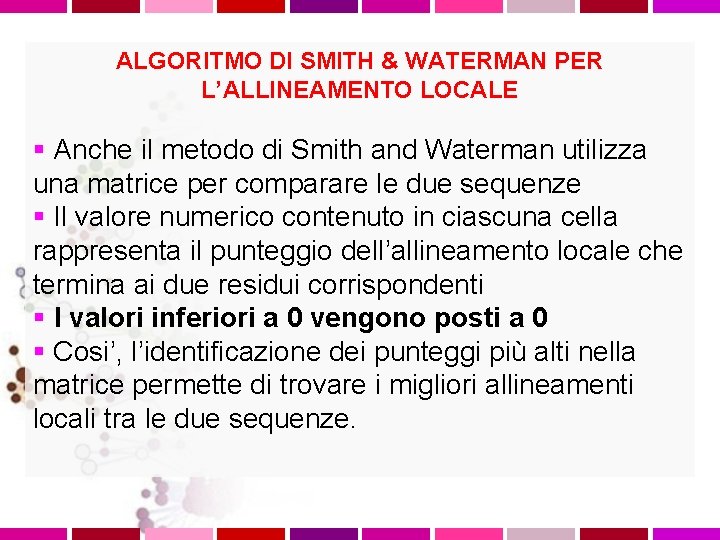 ALGORITMO DI SMITH & WATERMAN PER L’ALLINEAMENTO LOCALE

▪ Anche il metodo di Smith and Waterman utilizza una matrice per comparare le due sequenze
▪ Il valore numerico contenuto in ciascuna cella rappresenta il punteggio dell’allineamento locale che termina ai due residui corrispondenti
▪ I valori inferiori a 0 vengono posti a 0
▪ Cosi’, l’identificazione dei punteggi più alti nella matrice permette di trovare i migliori allineamenti locali tra le due sequenze.